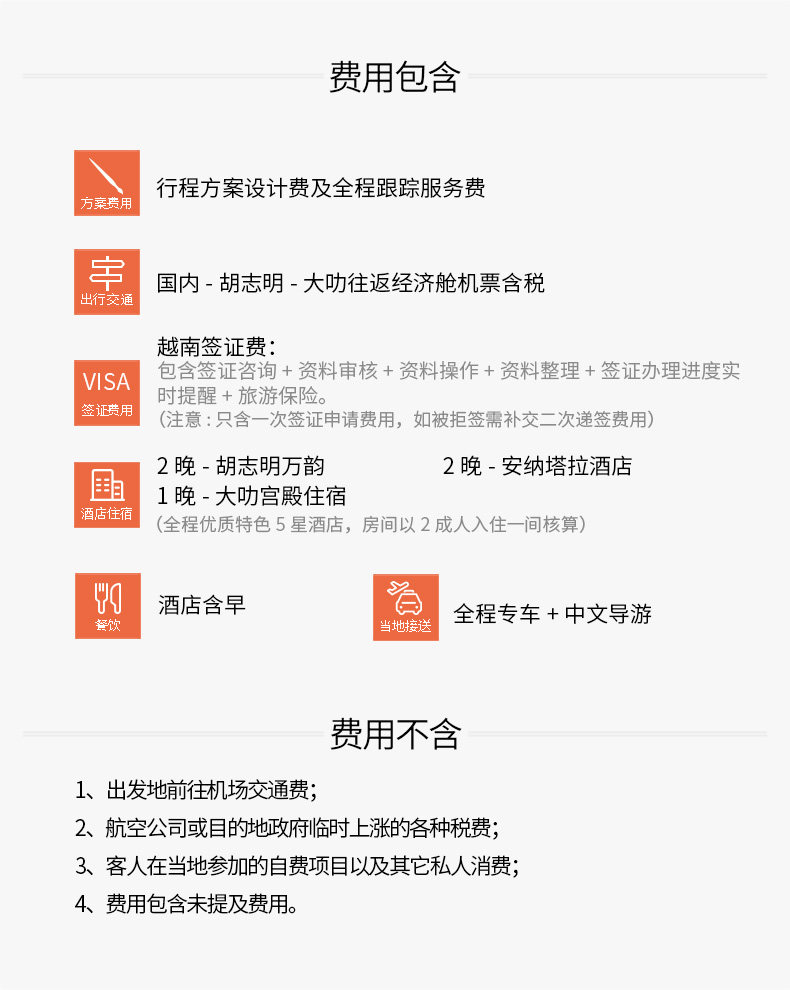 费用包含

方案费用

行程方案设计费及全程跟踪服务费

出行交通

国内 - 胡志明 - 大叻往返经济舱机票含税

VISA
签证费用

越南签证费：
包含签证咨询 + 资料审核 + 资料操作 + 资料整理 + 签证办理进度实时提醒 + 旅游保险。
（注意：只含一次签证申请费用，如被拒签需补交二次递签费用）

酒店住宿

2 晚 - 胡志明万韵
2 晚 - 安纳塔拉酒店
1 晚 - 大叻宫殿住宿
（全程优质特色 5 星酒店，房间以 2 成人入住一间核算）

餐饮

酒店含早

当地接送

全程专车 + 中文导游

费用不含

1、出发地前往机场交通费；
2、航空公司或目的地政府临时上涨的各种税费；
3、客人在当地参加的自费项目以及其它私人消费；
4、费用包含未提及费用。